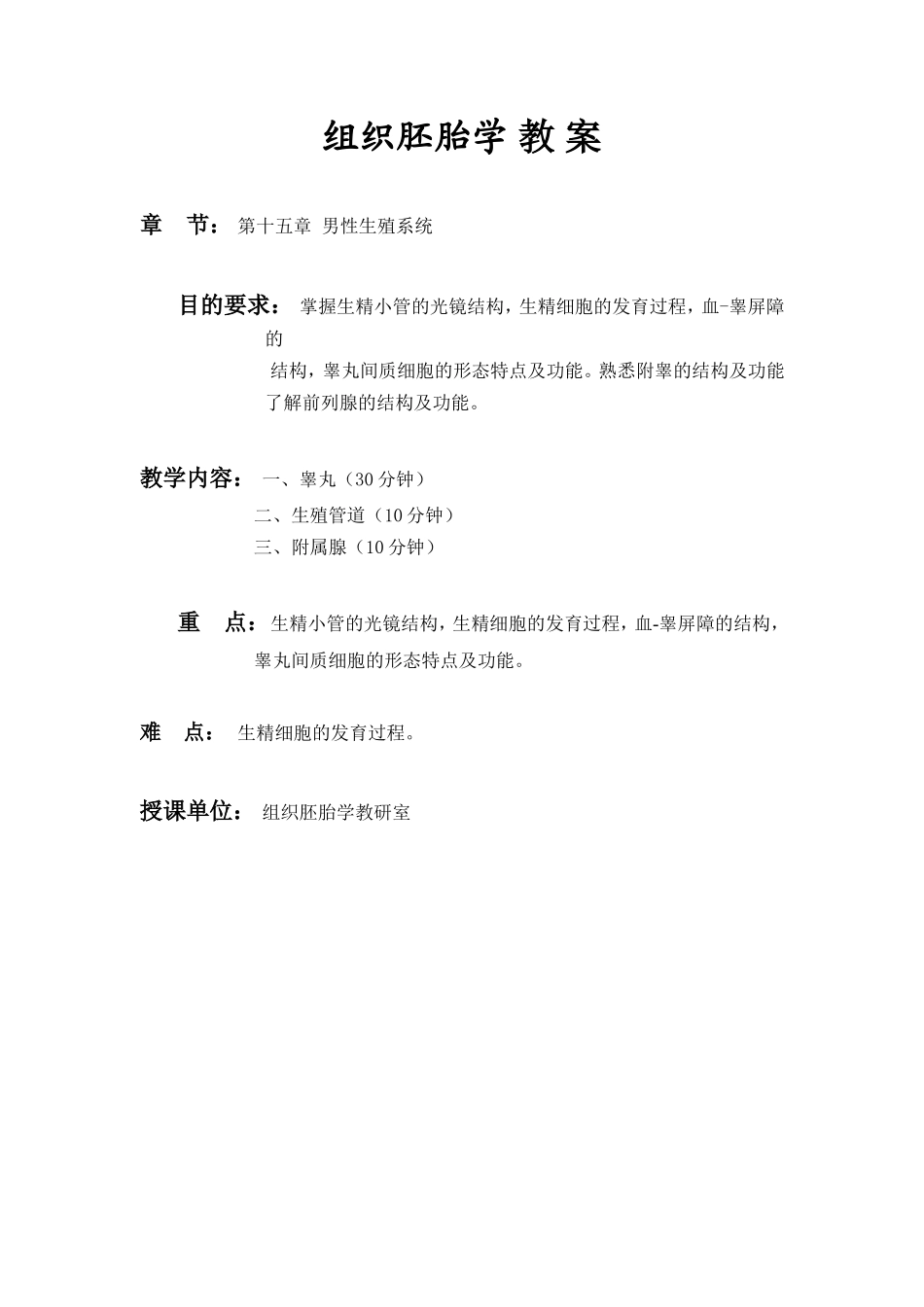 组织胚胎学 教 案

章 节： 第十五章 男性生殖系统

目的要求： 掌握生精小管的光镜结构，生精细胞的发育过程，血-睾屏障的结构，睾丸间质细胞的形态特点及功能。熟悉附睾的结构及功能了解前列腺的结构及功能。

教学内容： 一、睾丸（30 分钟）
二、生殖管道（10 分钟）
三、附属腺（10 分钟）

重 点：生精小管的光镜结构，生精细胞的发育过程，血-睾屏障的结构，睾丸间质细胞的形态特点及功能。

难 点： 生精细胞的发育过程。

授课单位： 组织胚胎学教研室